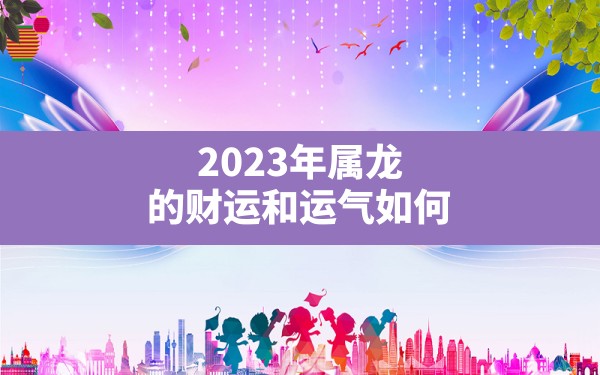 2023年属龙
的财运和运气如何